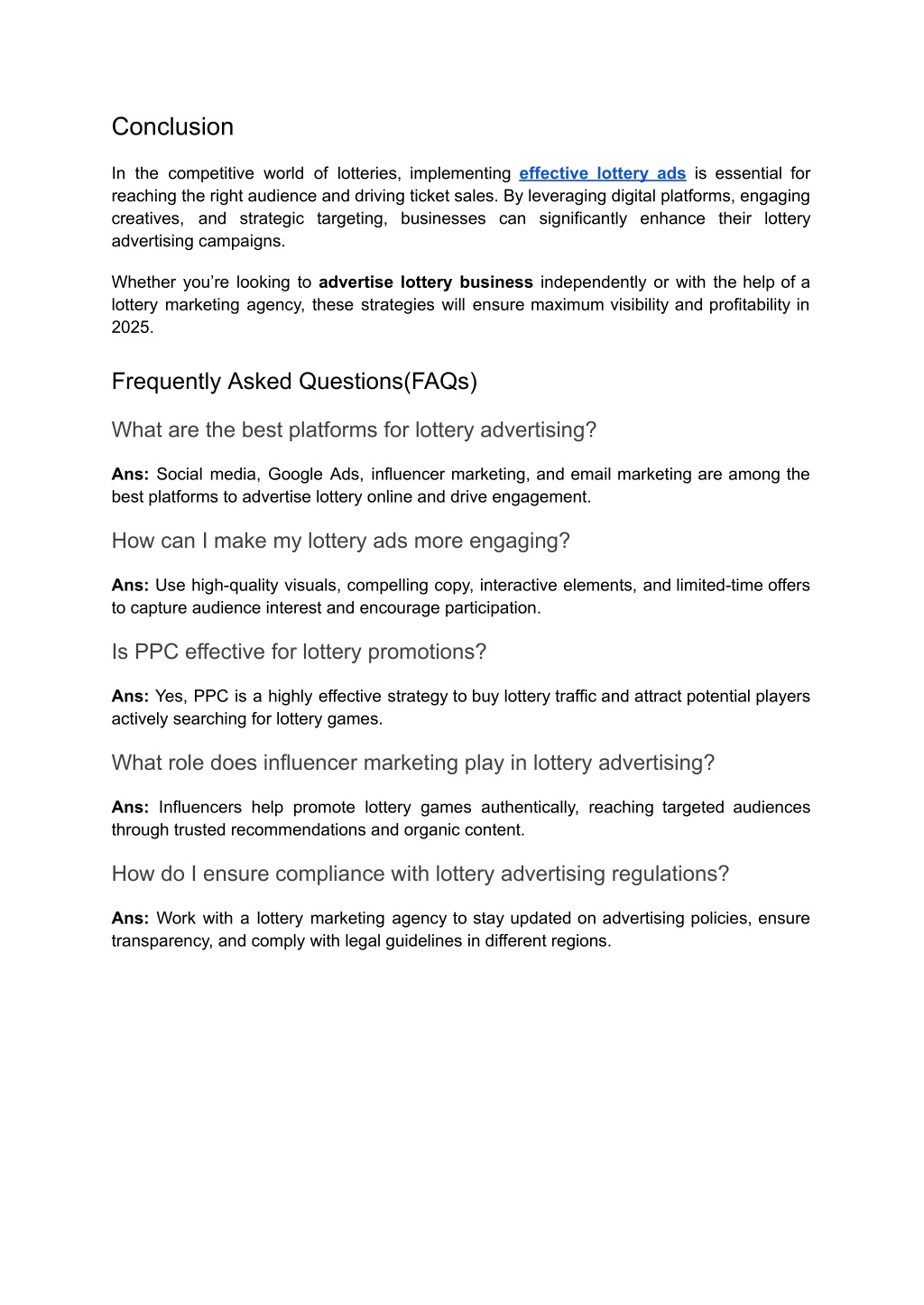 Conclusion

In the competitive world of lotteries, implementing effective lottery ads is essential for reaching the right audience and driving ticket sales. By leveraging digital platforms, engaging creatives, and strategic targeting, businesses can significantly enhance their lottery advertising campaigns.

Whether you're looking to advertise lottery business independently or with the help of a lottery marketing agency, these strategies will ensure maximum visibility and profitability in 2025.

Frequently Asked Questions(FAQs)

What are the best platforms for lottery advertising?

Ans: Social media, Google Ads, influencer marketing, and email marketing are among the best platforms to advertise lottery online and drive engagement.

How can I make my lottery ads more engaging?

Ans: Use high-quality visuals, compelling copy, interactive elements, and limited-time offers to capture audience interest and encourage participation.

Is PPC effective for lottery promotions?

Ans: Yes, PPC is a highly effective strategy to buy lottery traffic and attract potential players actively searching for lottery games.

What role does influencer marketing play in lottery advertising?

Ans: Influencers help promote lottery games authentically, reaching targeted audiences through trusted recommendations and organic content.

How do I ensure compliance with lottery advertising regulations?

Ans: Work with a lottery marketing agency to stay updated on advertising policies, ensure transparency, and comply with legal guidelines in different regions.